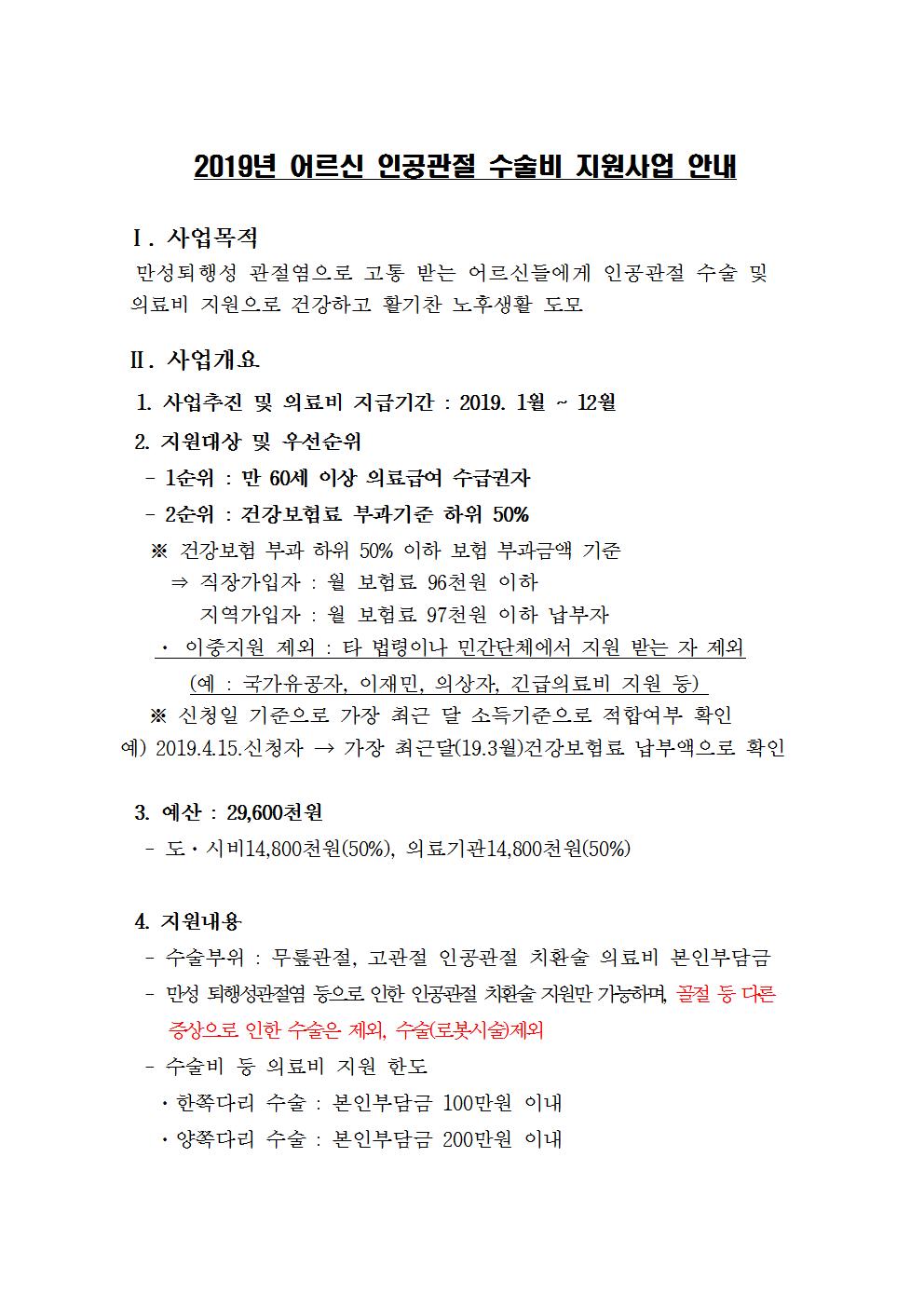 2019년 어르신 인공관절 수술비 지원사업 안내

Ⅰ. 사업목적

만성퇴행성 관절염으로 고통 받는 어르신들에게 인공관절 수술 및 의료비 지원으로 건강하고 활기찬 노후생활 도모

Ⅱ. 사업개요

1. 사업추진 및 의료비 지급기간 : 2019. 1월 ~ 12월

2. 지원대상 및 우선순위

- 1순위 : 만 60세 이상 의료급여 수급권자

- 2순위 : 건강보험료 부과기준 하위 50%

※ 건강보험 부과 하위 50% 이하 보험 부과금액 기준

⇒ 직장가입자 : 월 보험료 96천원 이하

지역가입자 : 월 보험료 97천원 이하 납부자

· 이중지원 제외 : 타 법령이나 민간단체에서 지원 받는 자 제외

(예 : 국가유공자, 이재민, 의상자, 긴급의료비 지원 등)

※ 신청일 기준으로 가장 최근 달 소득기준으로 적합여부 확인

예) 2019.4.15.신청자 → 가장 최근달(19.3월)건강보험료 납부액으로 확인

3. 예산 : 29,600천원

- 도·시비14,800천원(50%), 의료기관14,800천원(50%)

4. 지원내용

- 수술부위 : 무릎관절, 고관절 인공관절 치환술 의료비 본인부담금

- 만성 퇴행성관절염 등으로 인한 인공관절 치환술 지원만 가능하며, 골절 등 다른 증상으로 인한 수술은 제외, 수술(로봇시술)제외

- 수술비 등 의료비 지원 한도

·한쪽다리 수술 : 본인부담금 100만원 이내

·양쪽다리 수술 : 본인부담금 200만원 이내